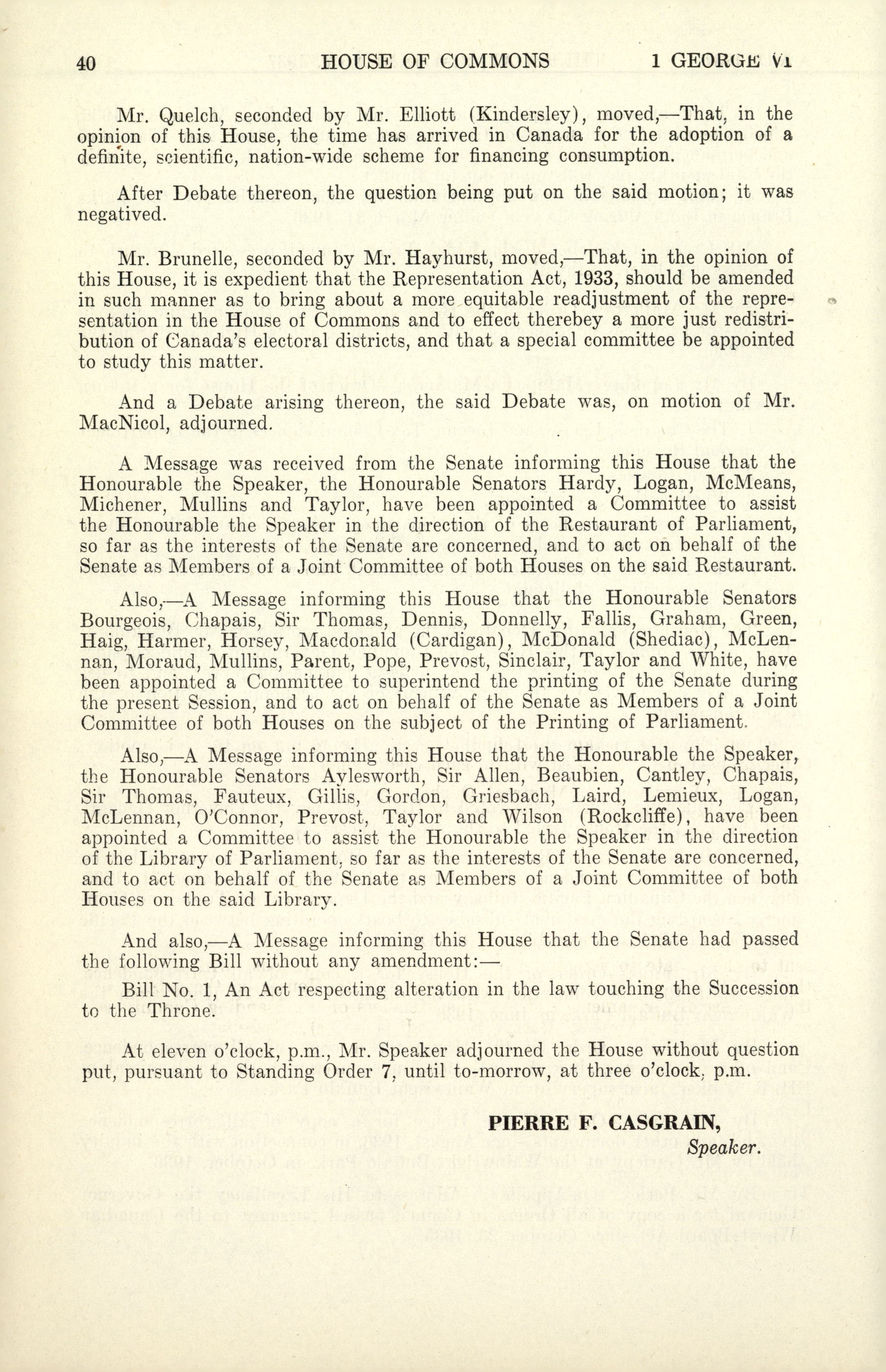 40 HOUSE OF COMMONS 1 GEORGE VI

Mr. Quelch, seconded by Mr. Elliott (Kindersley), moved,—That, in the opinion of this House, the time has arrived in Canada for the adoption of a definite, scientific, nation-wide scheme for financing consumption.

After Debate thereon, the question being put on the said motion; it was negatived.

Mr. Brunelle, seconded by Mr. Hayhurst, moved,—That, in the opinion of this House, it is expedient that the Representation Act, 1933, should be amended in such manner as to bring about a more equitable readjustment of the representation in the House of Commons and to effect therebey a more just redistribution of Canada's electoral districts, and that a special committee be appointed to study this matter.

And a Debate arising thereon, the said Debate was, on motion of Mr. MacNicol, adjourned.

A Message was received from the Senate informing this House that the Honourable the Speaker, the Honourable Senators Hardy, Logan, McMeans, Michener, Mullins and Taylor, have been appointed a Committee to assist the Honourable the Speaker in the direction of the Restaurant of Parliament, so far as the interests of the Senate are concerned, and to act on behalf of the Senate as Members of a Joint Committee of both Houses on the said Restaurant.

Also,—A Message informing this House that the Honourable Senators Bourgeois, Chapais, Sir Thomas, Dennis, Donnelly, Fallis, Graham, Green, Haig, Harmer, Horsey, Macdonald (Cardigan), McDonald (Shediac), McLennan, Moraud, Mullins, Parent, Pope, Prevost, Sinclair, Taylor and White, have been appointed a Committee to superintend the printing of the Senate during the present Session, and to act on behalf of the Senate as Members of a Joint Committee of both Houses on the subject of the Printing of Parliament.

Also,—A Message informing this House that the Honourable the Speaker, the Honourable Senators Aylesworth, Sir Allen, Beaubien, Cantley, Chapais, Sir Thomas, Fauteux, Gillis, Gordon, Griesbach, Laird, Lemieux, Logan, McLennan, O'Connor, Prevost, Taylor and Wilson (Rockcliffe), have been appointed a Committee to assist the Honourable the Speaker in the direction of the Library of Parliament, so far as the interests of the Senate are concerned, and to act on behalf of the Senate as Members of a Joint Committee of both Houses on the said Library.

And also,—A Message informing this House that the Senate had passed the following Bill without any amendment:—

Bill No. 1, An Act respecting alteration in the law touching the Succession to the Throne.

At eleven o'clock, p.m., Mr. Speaker adjourned the House without question put, pursuant to Standing Order 7, until to-morrow, at three o'clock, p.m.

PIERRE F. CASGRAIN,
Speaker.